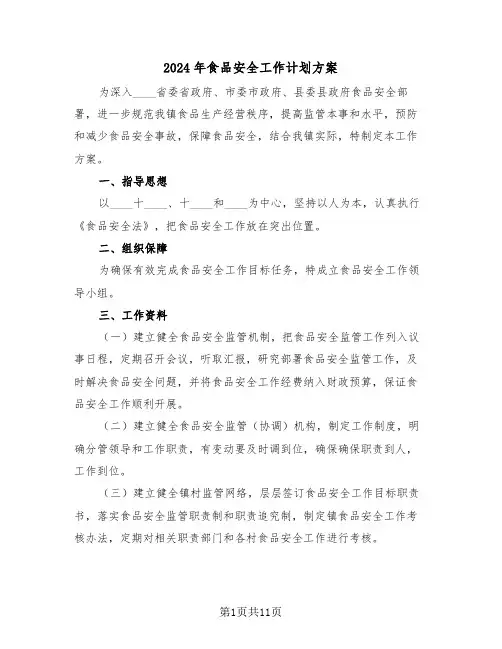 2024年食品安全工作计划方案

为深入____省委省政府、市委市政府、县委县政府食品安全部署，进一步规范我镇食品生产经营秩序，提高监管本事和水平，预防和减少食品安全事故，保障食品安全，结合我镇实际，特制定本工作方案。

一、指导思想

以____十____、十____和____为中心，坚持以人为本，认真执行《食品安全法》，把食品安全工作放在突出位置。

二、组织保障

为确保有效完成食品安全工作目标任务，特成立食品安全工作领导小组。

三、工作资料

（一）建立健全食品安全监管机制，把食品安全监管工作列入议事日程，定期召开会议，听取汇报，研究部署食品安全监管工作，及时解决食品安全问题，并将食品安全工作经费纳入财政预算，保证食品安全工作顺利开展。

（二）建立健全食品安全监管（协调）机构，制定工作制度，明确分管领导和工作职责，有变动要及时调到位，确保确保职责到人，工作到位。

（三）建立健全镇村监管网络，层层签订食品安全工作目标职责书，落实食品安全监管职责制和职责追究制，制定镇食品安全工作考核办法，定期对相关职责部门和各村食品安全工作进行考核。

第1页共11页